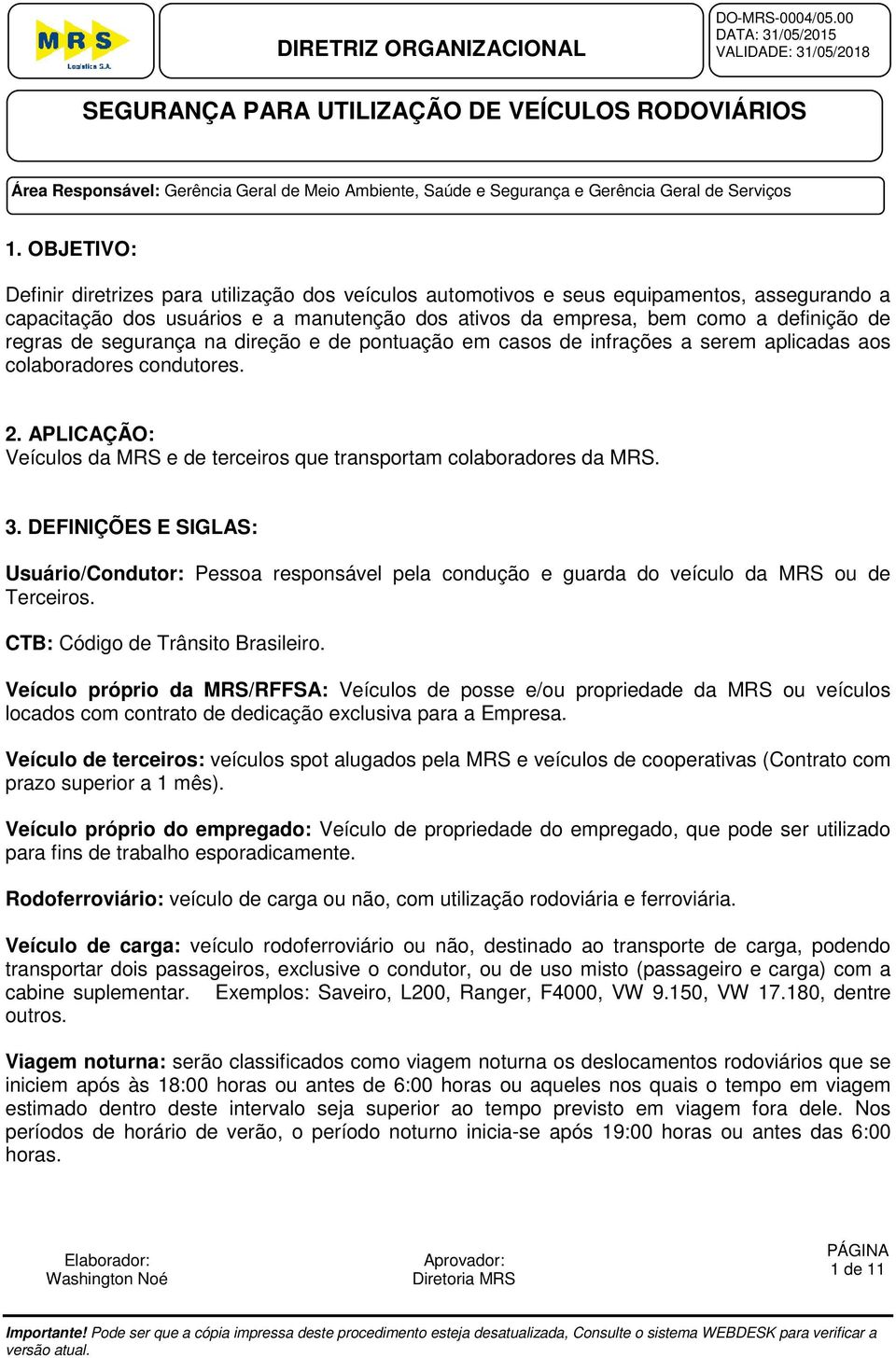 MRS Logística S.A.

DIRETRIZ ORGANIZACIONAL

DO-MRS-0004/05.00
DATA: 31/05/2015
VALIDADE: 31/05/2018

SEGURANÇA PARA UTILIZAÇÃO DE VEÍCULOS RODOVIÁRIOS

Área Responsável: Gerência Geral de Meio Ambiente, Saúde e Segurança e Gerência Geral de Serviços

1. OBJETIVO:

Definir diretrizes para utilização dos veículos automotivos e seus equipamentos, assegurando a capacitação dos usuários e a manutenção dos ativos da empresa, bem como a definição de regras de segurança na direção e de pontuação em casos de infrações a serem aplicadas aos colaboradores condutores.

2. APLICAÇÃO:
Veículos da MRS e de terceiros que transportam colaboradores da MRS.

3. DEFINIÇÕES E SIGLAS:

Usuário/Condutor: Pessoa responsável pela condução e guarda do veículo da MRS ou de Terceiros.

CTB: Código de Trânsito Brasileiro.

Veículo próprio da MRS/RFFSA: Veículos de posse e/ou propriedade da MRS ou veículos locados com contrato de dedicação exclusiva para a Empresa.

Veículo de terceiros: veículos spot alugados pela MRS e veículos de cooperativas (Contrato com prazo superior a 1 mês).

Veículo próprio do empregado: Veículo de propriedade do empregado, que pode ser utilizado para fins de trabalho esporadicamente.

Rodoferroviário: veículo de carga ou não, com utilização rodoviária e ferroviária.

Veículo de carga: veículo rodoferroviário ou não, destinado ao transporte de carga, podendo transportar dois passageiros, exclusive o condutor, ou de uso misto (passageiro e carga) com a cabine suplementar. Exemplos: Saveiro, L200, Ranger, F4000, VW 9.150, VW 17.180, dentre outros.

Viagem noturna: serão classificados como viagem noturna os deslocamentos rodoviários que se iniciem após às 18:00 horas ou antes de 6:00 horas ou aqueles nos quais o tempo em viagem estimado dentro deste intervalo seja superior ao tempo previsto em viagem fora dele. Nos períodos de horário de verão, o período noturno inicia-se após 19:00 horas ou antes das 6:00 horas.

Elaborador:
Washington Noé

Aprovador:
Diretoria MRS

PÁGINA
1 de 11

Importante! Pode ser que a cópia impressa deste procedimento esteja desatualizada, Consulte o sistema WEBDESK para verificar a versão atual.